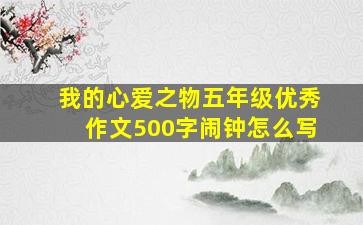 我的心爱之物五年级优秀作文500字闹钟怎么写